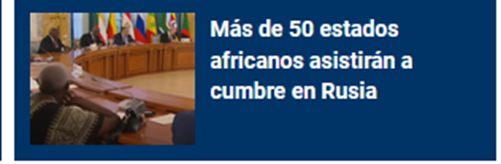 Más de 50 estados africanos asistirán a cumbre en Rusia